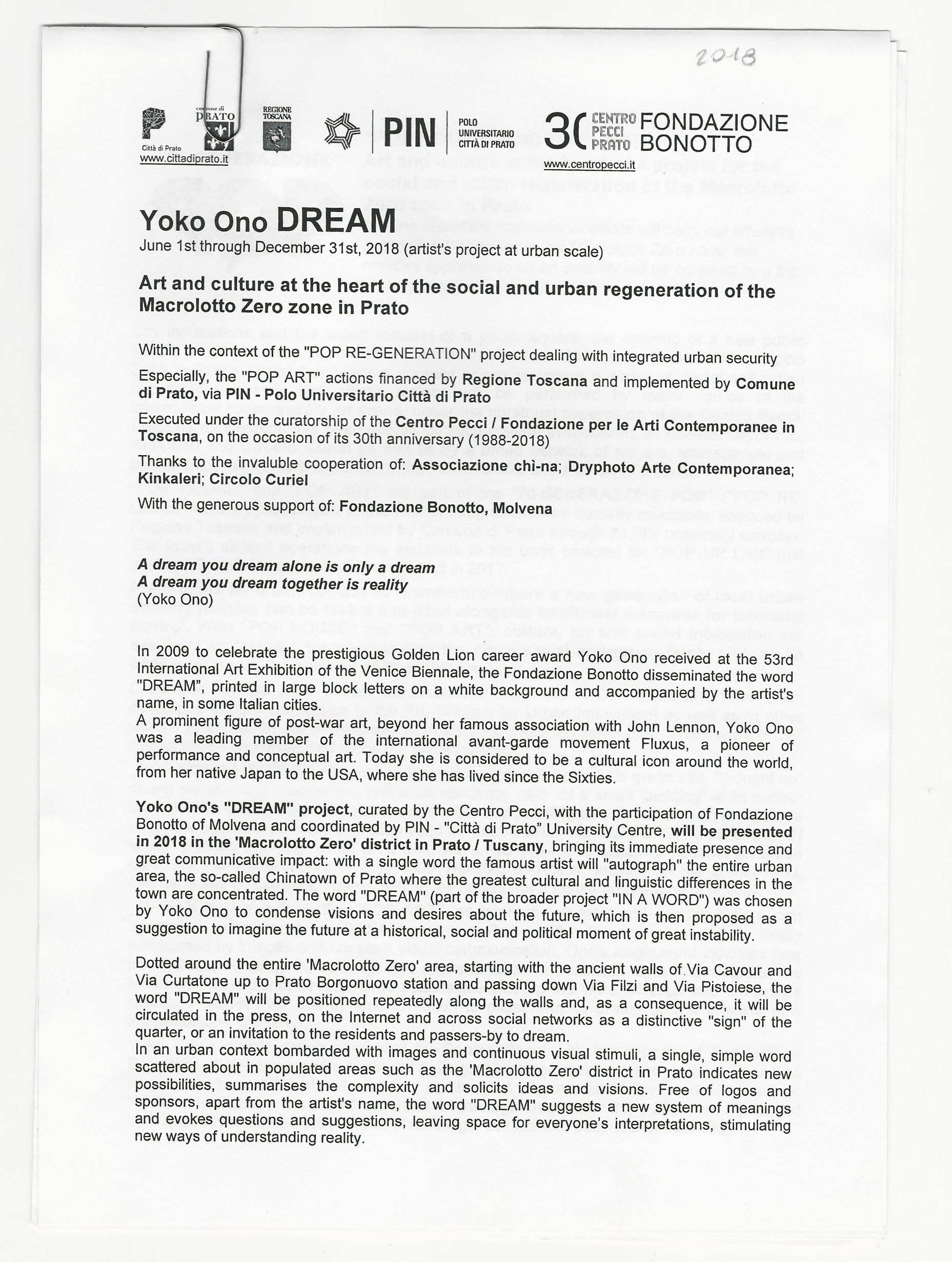 2018

Città di Prato
www.cittadiprato.it

comune di PRATO

REGIONE TOSCANA

PIN POLO UNIVERSITARIO CITTÀ DI PRATO

30 CENTRO PECCI PRATO
www.centropecci.it

FONDAZIONE BONOTTO

Yoko Ono DREAM
June 1st through December 31st, 2018 (artist's project at urban scale)

Art and culture at the heart of the social and urban regeneration of the Macrolotto Zero zone in Prato

Within the context of the "POP RE-GENERATION" project dealing with integrated urban security

Especially, the "POP ART" actions financed by Regione Toscana and implemented by Comune di Prato, via PIN - Polo Universitario Città di Prato

Executed under the curatorship of the Centro Pecci / Fondazione per le Arti Contemporanee in Toscana, on the occasion of its 30th anniversary (1988-2018)

Thanks to the invaluble cooperation of: Associazione chì-na; Dryphoto Arte Contemporanea; Kinkaleri; Circolo Curiel

With the generous support of: Fondazione Bonotto, Molvena

A dream you dream alone is only a dream
A dream you dream together is reality
(Yoko Ono)

In 2009 to celebrate the prestigious Golden Lion career award Yoko Ono received at the 53rd International Art Exhibition of the Venice Biennale, the Fondazione Bonotto disseminated the word "DREAM", printed in large block letters on a white background and accompanied by the artist's name, in some Italian cities.
A prominent figure of post-war art, beyond her famous association with John Lennon, Yoko Ono was a leading member of the international avant-garde movement Fluxus, a pioneer of performance and conceptual art. Today she is considered to be a cultural icon around the world, from her native Japan to the USA, where she has lived since the Sixties.

Yoko Ono's "DREAM" project, curated by the Centro Pecci, with the participation of Fondazione Bonotto of Molvena and coordinated by PIN - "Città di Prato" University Centre, will be presented in 2018 in the 'Macrolotto Zero' district in Prato / Tuscany, bringing its immediate presence and great communicative impact: with a single word the famous artist will "autograph" the entire urban area, the so-called Chinatown of Prato where the greatest cultural and linguistic differences in the town are concentrated. The word "DREAM" (part of the broader project "IN A WORD") was chosen by Yoko Ono to condense visions and desires about the future, which is then proposed as a suggestion to imagine the future at a historical, social and political moment of great instability.

Dotted around the entire 'Macrolotto Zero' area, starting with the ancient walls of Via Cavour and Via Curtatone up to Prato Borgonuovo station and passing down Via Filzi and Via Pistoiese, the word "DREAM" will be positioned repeatedly along the walls and, as a consequence, it will be circulated in the press, on the Internet and across social networks as a distinctive "sign" of the quarter, or an invitation to the residents and passers-by to dream.
In an urban context bombarded with images and continuous visual stimuli, a single, simple word scattered about in populated areas such as the 'Macrolotto Zero' district in Prato indicates new possibilities, summarises the complexity and solicits ideas and visions. Free of logos and sponsors, apart from the artist's name, the word "DREAM" suggests a new system of meanings and evokes questions and suggestions, leaving space for everyone's interpretations, stimulating new ways of understanding reality.